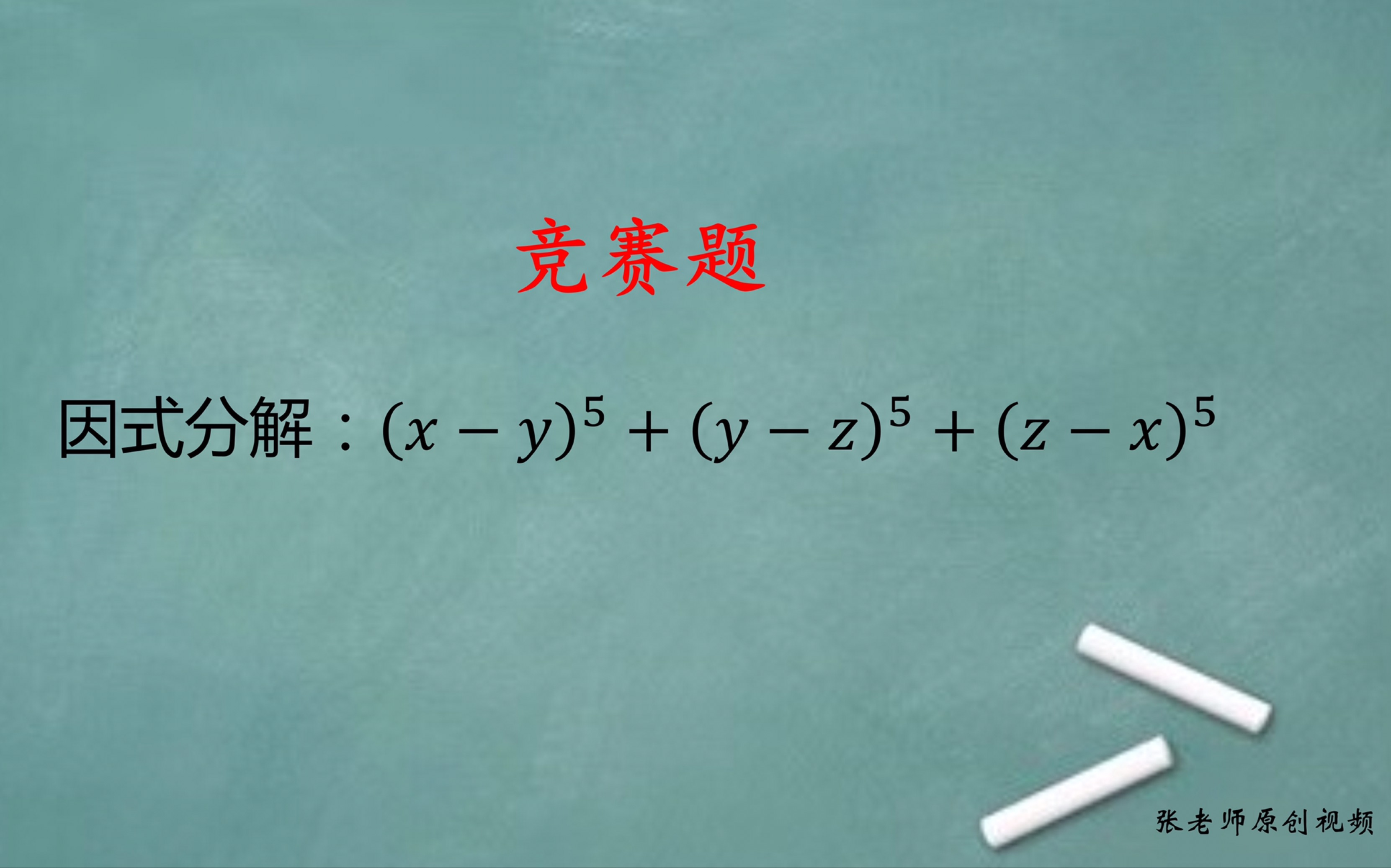 竞赛题

因式分解：$(x-y)^5+(y-z)^5+(z-x)^5$

张老师原创视频